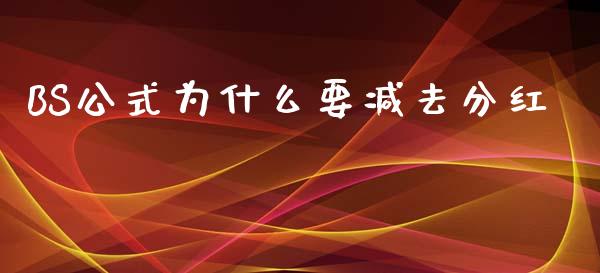 BS公式为什么要减去分红